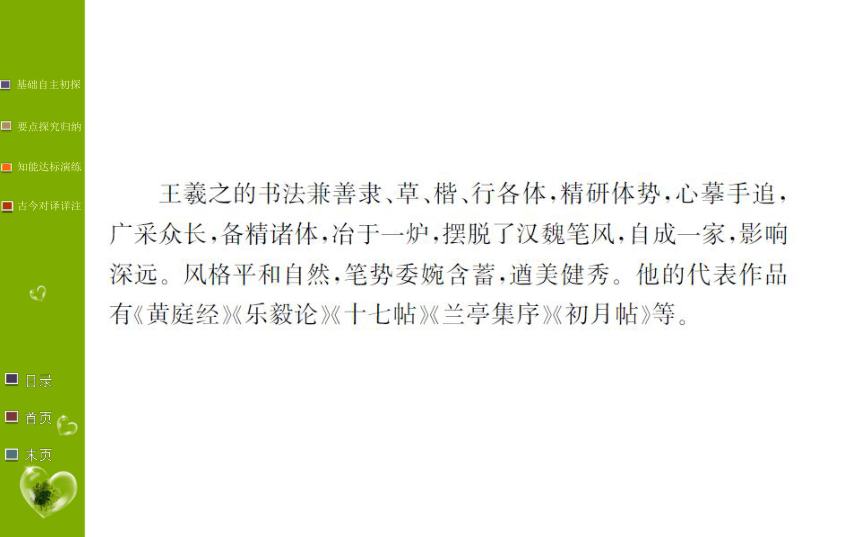 基础自主初探

要点探究归纳

知能达标演练

古今对译详注

目录

首页

末页

王羲之的书法兼善隶、草、楷、行各体，精研体势，心摹手追，广采众长，备精诸体，冶于一炉，摆脱了汉魏笔风，自成一家，影响深远。风格平和自然，笔势委婉含蓄，遒美健秀。他的代表作品有《黄庭经》《乐毅论》《十七帖》《兰亭集序》《初月帖》等。